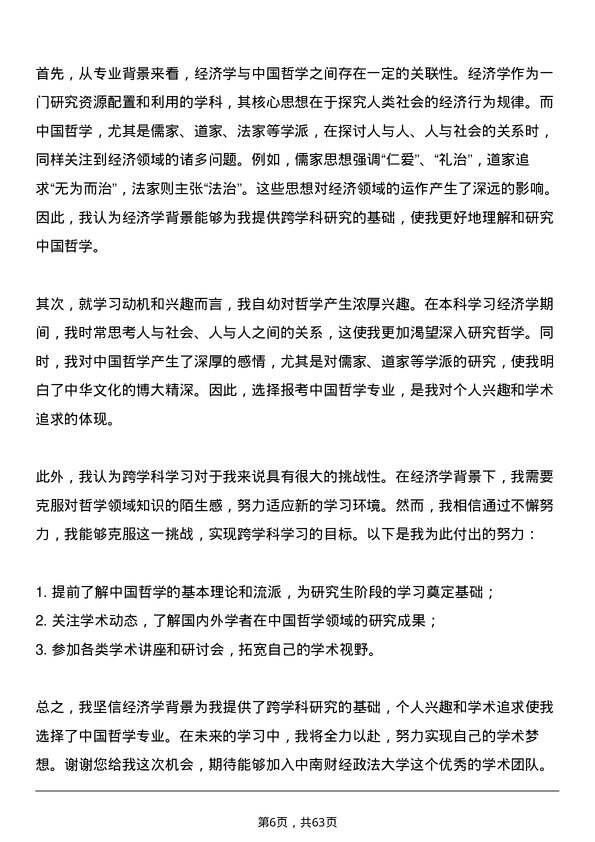 首先，从专业背景来看，经济学与中国哲学之间存在一定的关联性。经济学作为一门研究资源配置和利用的学科，其核心思想在于探究人类社会的经济行为规律。而中国哲学，尤其是儒家、道家、法家等学派，在探讨人与人、人与社会的关系时，同样关注到经济领域的诸多问题。例如，儒家思想强调“仁爱”、“礼治”，道家追求“无为而治”，法家则主张“法治”。这些思想对经济领域的运作产生了深远的影响。因此，我认为经济学背景能够为我提供跨学科研究的基础，使我更好地理解和研究中国哲学。

其次，就学习动机和兴趣而言，我自幼对哲学产生浓厚兴趣。在本科学习经济学期间，我时常思考人与社会、人与人之间的关系，这使我更加渴望深入研究哲学。同时，我对中国哲学产生了深厚的感情，尤其是对儒家、道家等学派的研究，使我明白了中华文化的博大精深。因此，选择报考中国哲学专业，是我对个人兴趣和学术追求的体现。

此外，我认为跨学科学习对于我来说具有很大的挑战性。在经济学背景下，我需要克服对哲学领域知识的陌生感，努力适应新的学习环境。然而，我相信通过不懈努力，我能够克服这一挑战，实现跨学科学习的目标。以下是我为此付出的努力：

1. 提前了解中国哲学的基本理论和流派，为研究生阶段的学习奠定基础；
2. 关注学术动态，了解国内外学者在中国哲学领域的研究成果；
3. 参加各类学术讲座和研讨会，拓宽自己的学术视野。

总之，我坚信经济学背景为我提供了跨学科研究的基础，个人兴趣和学术追求使我选择了中国哲学专业。在未来的学习中，我将全力以赴，努力实现自己的学术梦想。谢谢您给我这次机会，期待能够加入中南财经政法大学这个优秀的学术团队。

第6页，共63页